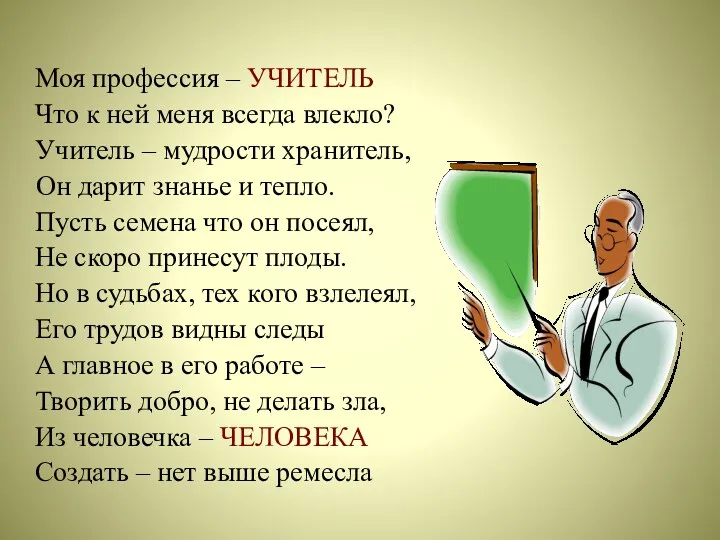 Моя профессия – УЧИТЕЛЬ
Что к ней меня всегда влекло?
Учитель – мудрости хранитель,
Он дарит знанье и тепло.
Пусть семена что он посеял,
Не скоро принесут плоды.
Но в судьбах, тех кого взлелеял,
Его трудов видны следы
А главное в его работе –
Творить добро, не делать зла,
Из человечка – ЧЕЛОВЕКА
Создать – нет выше ремесла